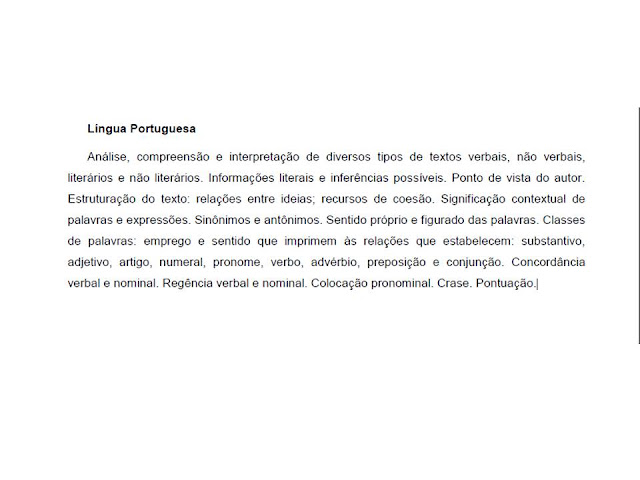 Língua Portuguesa

Análise, compreensão e interpretação de diversos tipos de textos verbais, não verbais, literários e não literários. Informações literais e inferências possíveis. Ponto de vista do autor. Estruturação do texto: relações entre ideias; recursos de coesão. Significação contextual de palavras e expressões. Sinônimos e antônimos. Sentido próprio e figurado das palavras. Classes de palavras: emprego e sentido que imprimem às relações que estabelecem: substantivo, adjetivo, artigo, numeral, pronome, verbo, advérbio, preposição e conjunção. Concordância verbal e nominal. Regência verbal e nominal. Colocação pronominal. Crase. Pontuação.